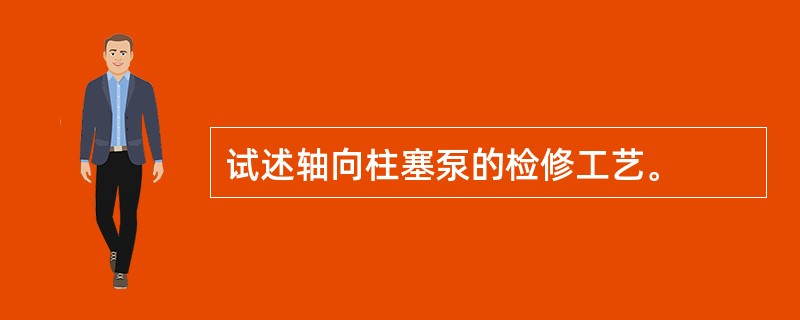 试述轴向柱塞泵的检修工艺。